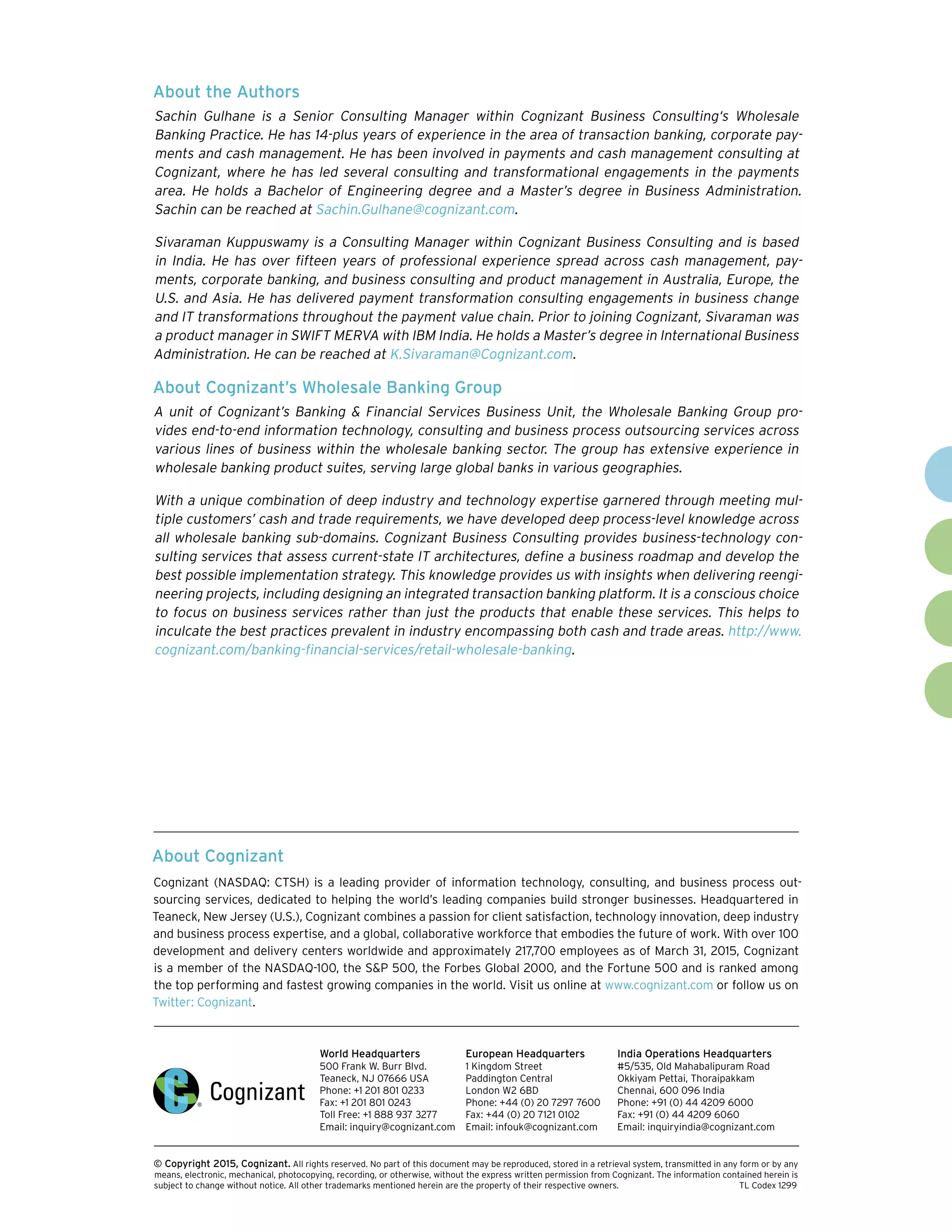 About the Authors

Sachin Gulhane is a Senior Consulting Manager within Cognizant Business Consulting's Wholesale Banking Practice. He has 14-plus years of experience in the area of transaction banking, corporate payments and cash management. He has been involved in payments and cash management consulting at Cognizant, where he has led several consulting and transformational engagements in the payments area. He holds a Bachelor of Engineering degree and a Master's degree in Business Administration. Sachin can be reached at Sachin.Gulhane@cognizant.com.

Sivaraman Kuppuswamy is a Consulting Manager within Cognizant Business Consulting and is based in India. He has over fifteen years of professional experience spread across cash management, payments, corporate banking, and business consulting and product management in Australia, Europe, the U.S. and Asia. He has delivered payment transformation consulting engagements in business change and IT transformations throughout the payment value chain. Prior to joining Cognizant, Sivaraman was a product manager in SWIFT MERVA with IBM India. He holds a Master's degree in International Business Administration. He can be reached at K.Sivaraman@Cognizant.com.

About Cognizant's Wholesale Banking Group

A unit of Cognizant's Banking & Financial Services Business Unit, the Wholesale Banking Group provides end-to-end information technology, consulting and business process outsourcing services across various lines of business within the wholesale banking sector. The group has extensive experience in wholesale banking product suites, serving large global banks in various geographies.

With a unique combination of deep industry and technology expertise garnered through meeting multiple customers' cash and trade requirements, we have developed deep process-level knowledge across all wholesale banking sub-domains. Cognizant Business Consulting provides business-technology consulting services that assess current-state IT architectures, define a business roadmap and develop the best possible implementation strategy. This knowledge provides us with insights when delivering reengineering projects, including designing an integrated transaction banking platform. It is a conscious choice to focus on business services rather than just the products that enable these services. This helps to inculcate the best practices prevalent in industry encompassing both cash and trade areas. http://www.cognizant.com/banking-financial-services/retail-wholesale-banking.

About Cognizant

Cognizant (NASDAQ: CTSH) is a leading provider of information technology, consulting, and business process outsourcing services, dedicated to helping the world's leading companies build stronger businesses. Headquartered in Teaneck, New Jersey (U.S.), Cognizant combines a passion for client satisfaction, technology innovation, deep industry and business process expertise, and a global, collaborative workforce that embodies the future of work. With over 100 development and delivery centers worldwide and approximately 217,700 employees as of March 31, 2015, Cognizant is a member of the NASDAQ-100, the S&P 500, the Forbes Global 2000, and the Fortune 500 and is ranked among the top performing and fastest growing companies in the world. Visit us online at www.cognizant.com or follow us on Twitter: Cognizant.

Cognizant

World Headquarters
500 Frank W. Burr Blvd.
Teaneck, NJ 07666 USA
Phone: +1 201 801 0233
Fax: +1 201 801 0243
Toll Free: +1 888 937 3277
Email: inquiry@cognizant.com

European Headquarters
1 Kingdom Street
Paddington Central
London W2 6BD
Phone: +44 (0) 20 7297 7600
Fax: +44 (0) 20 7121 0102
Email: infouk@cognizant.com

India Operations Headquarters
#5/535, Old Mahabalipuram Road
Okkiyam Pettai, Thoraipakkam
Chennai, 600 096 India
Phone: +91 (0) 44 4209 6000
Fax: +91 (0) 44 4209 6060
Email: inquiryindia@cognizant.com

© Copyright 2015, Cognizant. All rights reserved. No part of this document may be reproduced, stored in a retrieval system, transmitted in any form or by any means, electronic, mechanical, photocopying, recording, or otherwise, without the express written permission from Cognizant. The information contained herein is subject to change without notice. All other trademarks mentioned herein are the property of their respective owners. TL Codex 1299